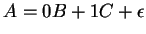 $A = 0B + 1C + \epsilon$